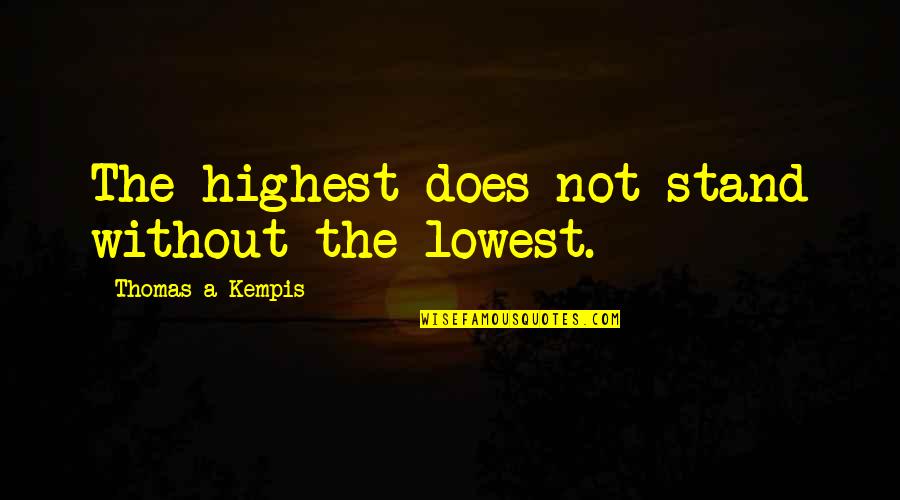 The highest does not stand without the lowest.

Thomas a Kempis

WISEFAMOUSQUOTES.COM